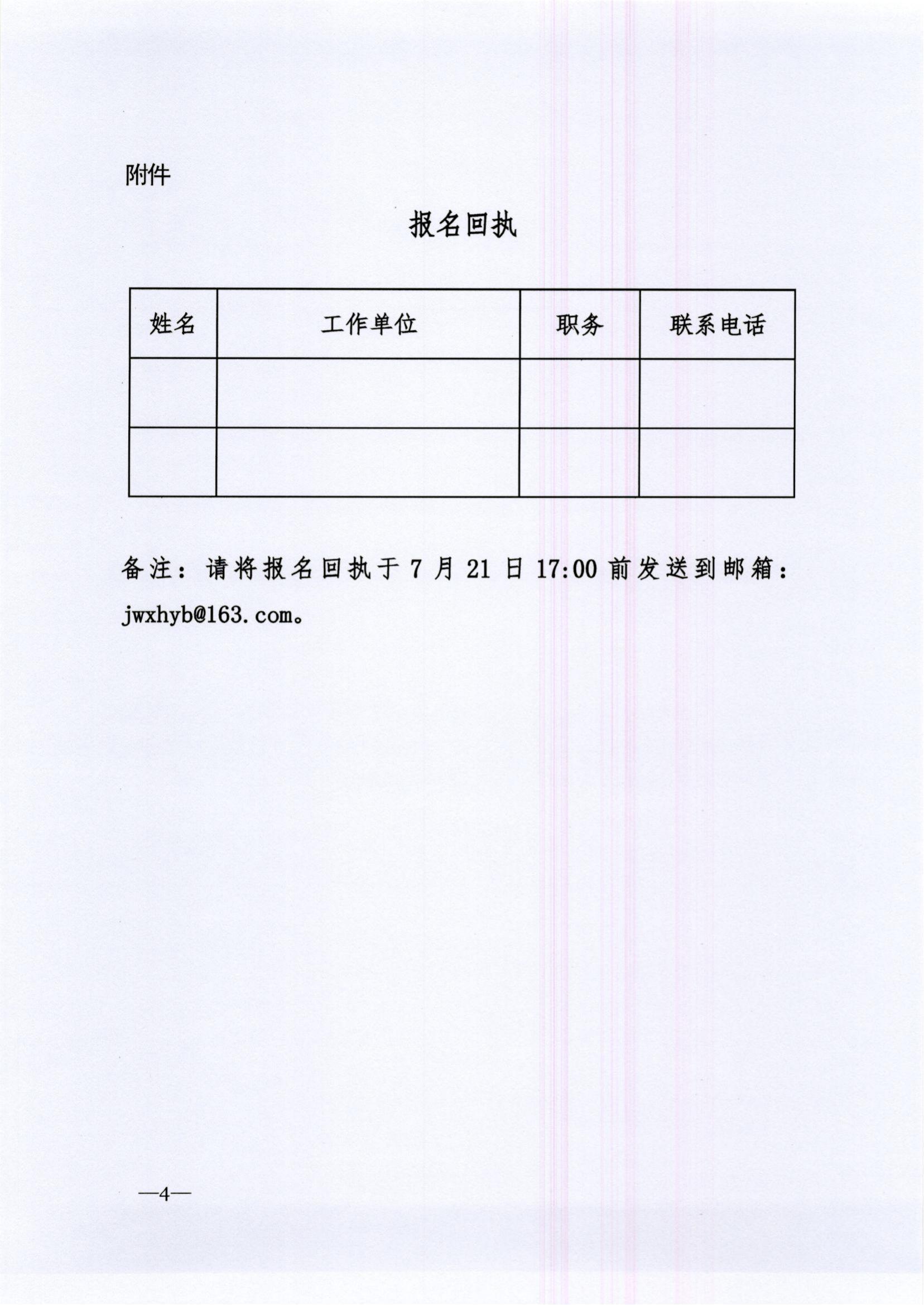 附件

报名回执

| 姓名 | 工作单位 | 职务 | 联系电话 |
|---|---|---|---|
| | | | |
| | | | |

备注：请将报名回执于 7 月 21 日 17:00 前发送到邮箱：jwxhyb@163.com。

—4—